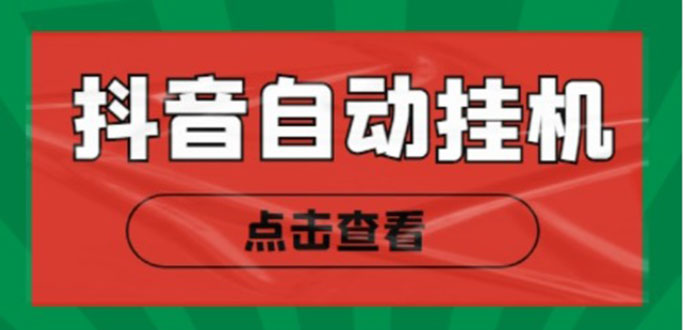 抖音自动挂机

点击查看